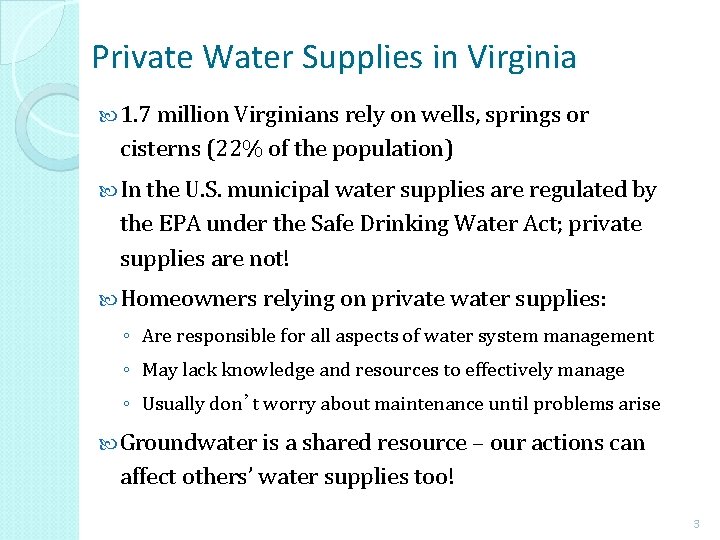 Private Water Supplies in Virginia

1.7 million Virginians rely on wells, springs or cisterns (22% of the population)

In the U.S. municipal water supplies are regulated by the EPA under the Safe Drinking Water Act; private supplies are not!

Homeowners relying on private water supplies:

◦ Are responsible for all aspects of water system management
◦ May lack knowledge and resources to effectively manage
◦ Usually don't worry about maintenance until problems arise

Groundwater is a shared resource – our actions can affect others' water supplies too!

3